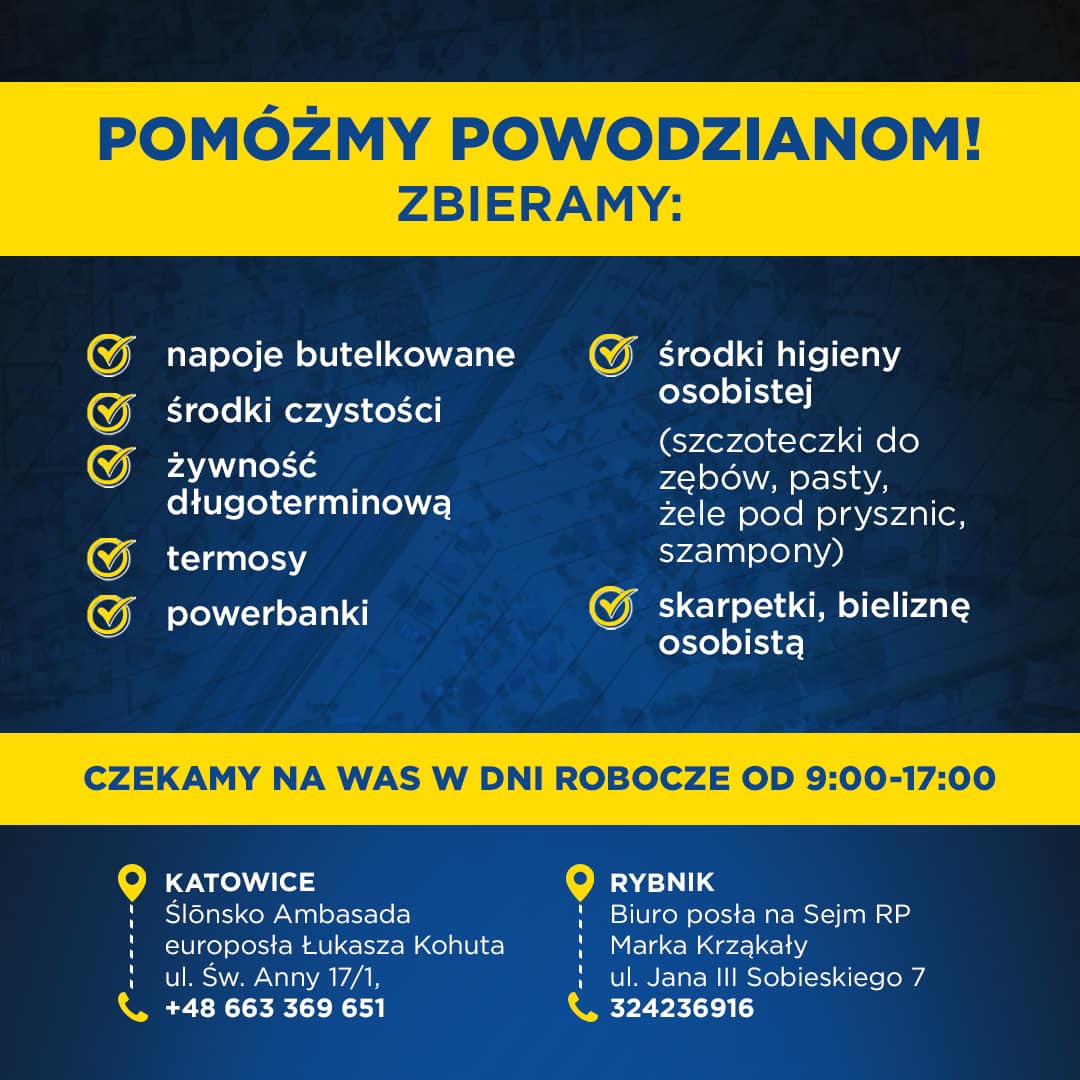 POMÓŻMY POWODZIANOM!
ZBIERAMY:

napoje butelkowane
środki czystości
żywność długoterminową
termosy
powerbanki

środki higieny osobistej
(szczoteczki do zębów, pasty, żele pod prysznic, szampony)
skarpetki, bieliznę osobistą

CZEKAMY NA WAS W DNI ROBOCZE OD 9:00-17:00

KATOWICE
Ślōnsko Ambasada europosła Łukasza Kohuta
ul. Św. Anny 17/1,
+48 663 369 651

RYBNIK
Biuro posła na Sejm RP Marka Krząkały
ul. Jana III Sobieskiego 7
324236916